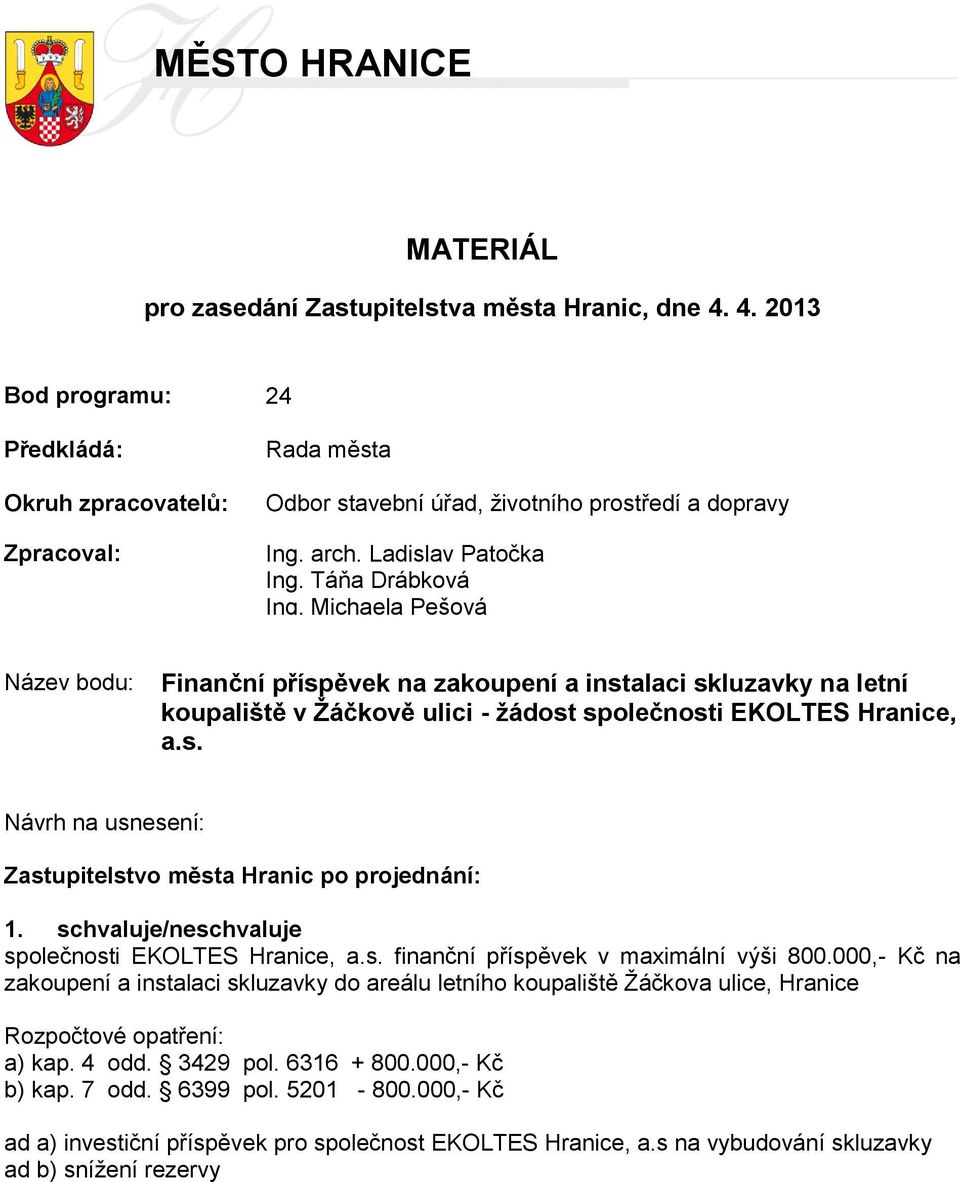 MĚSTO HRANICE

MATERIÁL

pro zasedání Zastupitelstva města Hranic, dne 4. 4. 2013

Bod programu: 24

Předkládá: Rada města

Okruh zpracovatelů: Odbor stavební úřad, životního prostředí a dopravy

Zpracoval: Ing. arch. Ladislav Patočka
Ing. Táňa Drábková
Ing. Michaela Pešová

Název bodu: Finanční příspěvek na zakoupení a instalaci skluzavky na letní koupaliště v Žáčkově ulici - žádost společnosti EKOLTES Hranice, a.s.

Návrh na usnesení:

Zastupitelstvo města Hranic po projednání:

1. schvaluje/neschvaluje
společnosti EKOLTES Hranice, a.s. finanční příspěvek v maximální výši 800.000,- Kč na zakoupení a instalaci skluzavky do areálu letního koupaliště Žáčkova ulice, Hranice

Rozpočtové opatření:
a) kap. 4 odd. § 3429 pol. 6316 + 800.000,- Kč
b) kap. 7 odd. § 6399 pol. 5201 - 800.000,- Kč

ad a) investiční příspěvek pro společnost EKOLTES Hranice, a.s na vybudování skluzavky
ad b) snížení rezervy